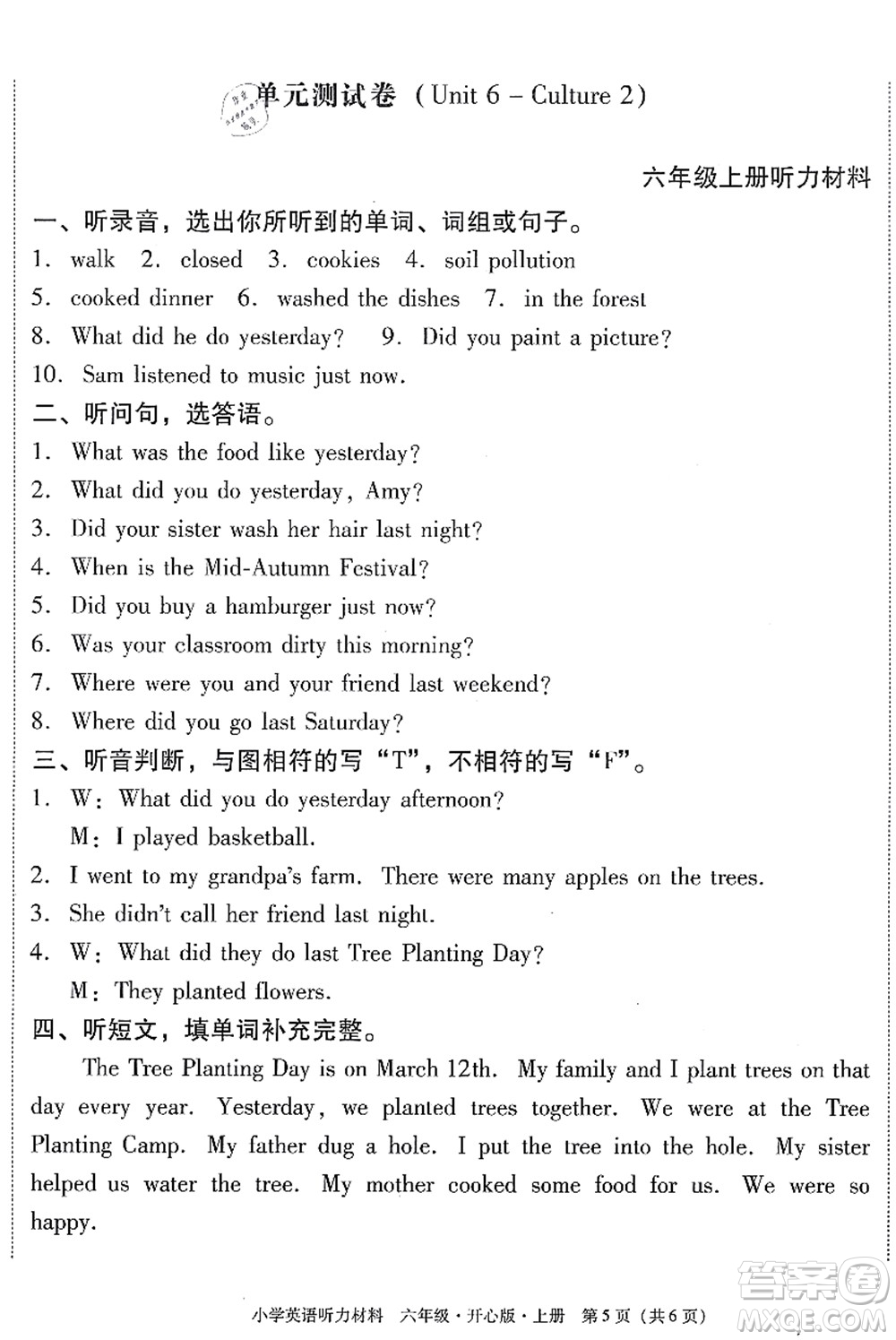 单元测试卷（Unit 6 – Culture 2）

六年级上册听力材料

一、听录音，选出你所听到的单词、词组或句子。
1. walk 2. closed 3. cookies 4. soil pollution
5. cooked dinner 6. washed the dishes 7. in the forest
8. What did he do yesterday? 9. Did you paint a picture?
10. Sam listened to music just now.

二、听问句，选答语。
1. What was the food like yesterday?
2. What did you do yesterday, Amy?
3. Did your sister wash her hair last night?
4. When is the Mid-Autumn Festival?
5. Did you buy a hamburger just now?
6. Was your classroom dirty this morning?
7. Where were you and your friend last weekend?
8. Where did you go last Saturday?

三、听音判断，与图相符的写“T”，不相符的写“F”。
1. W: What did you do yesterday afternoon?
M: I played basketball.
2. I went to my grandpa's farm. There were many apples on the trees.
3. She didn't call her friend last night.
4. W: What did they do last Tree Planting Day?
M: They planted flowers.

四、听短文，填单词补充完整。
The Tree Planting Day is on March 12th. My family and I plant trees on that day every year. Yesterday, we planted trees together. We were at the Tree Planting Camp. My father dug a hole. I put the tree into the hole. My sister helped us water the tree. My mother cooked some food for us. We were so happy.

小学英语听力材料 六年级·开心版·上册 第5页（共6页）

答案圈 MXQE.COM